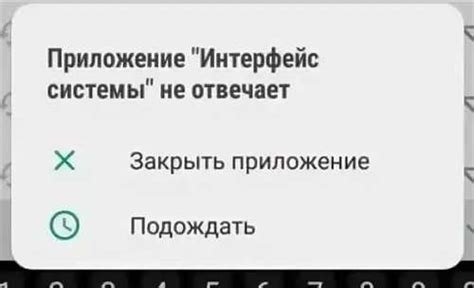 Приложение "Интерфейс системы" не отвечает

Закрыть приложение

Подождать